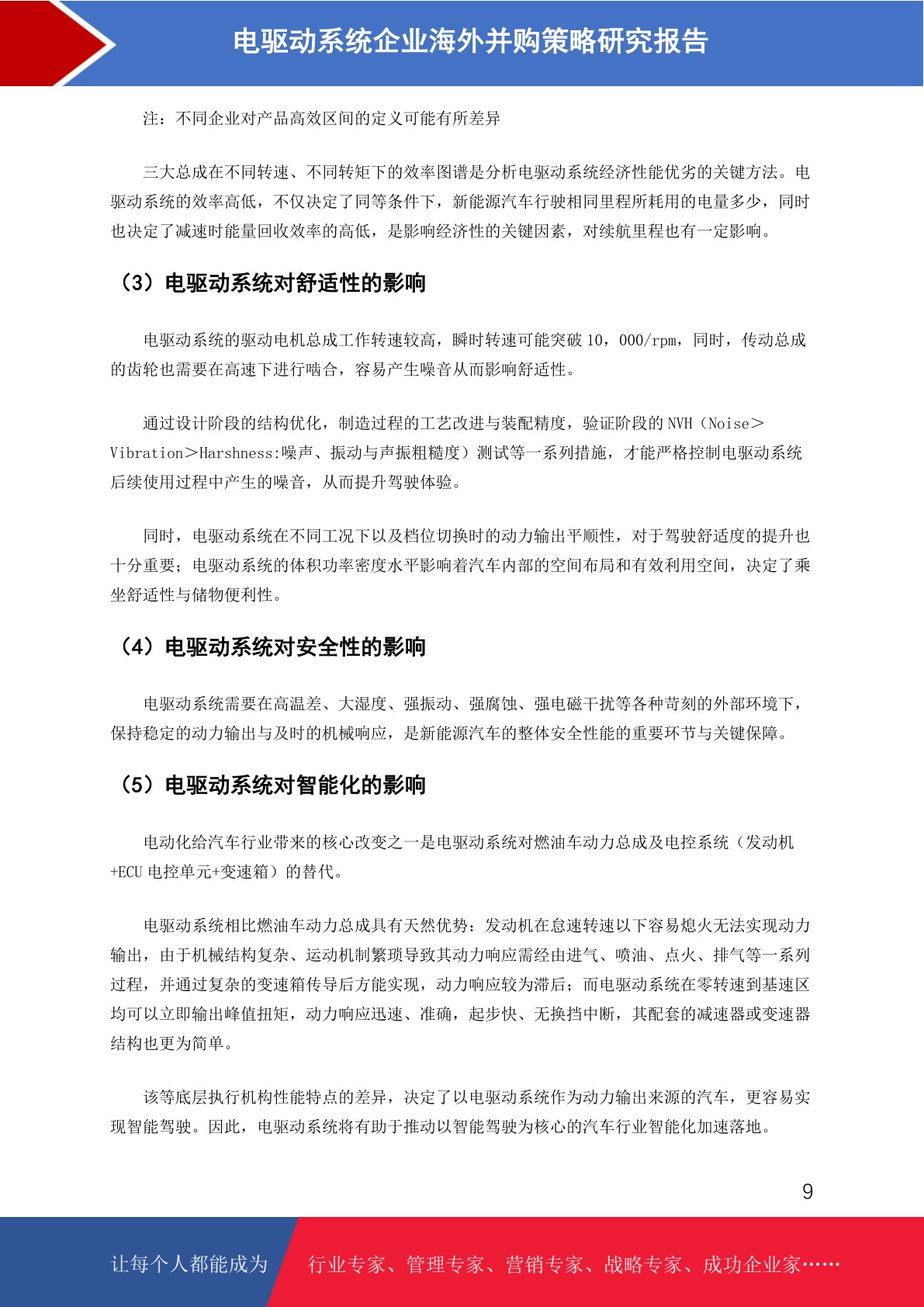 电驱动系统企业海外并购策略研究报告

注：不同企业对产品高效区间的定义可能有所差异

三大总成在不同转速、不同转矩下的效率图谱是分析电驱动系统经济性能优劣的关键方法。电驱动系统的效率高低，不仅决定了同等条件下，新能源汽车行驶相同里程所耗用的电量多少，同时也决定了减速时能量回收效率的高低，是影响经济性的关键因素，对续航里程也有一定影响。

（3）电驱动系统对舒适性的影响

电驱动系统的驱动电机总成工作转速较高，瞬时转速可能突破 10，000/rpm，同时，传动总成的齿轮也需要在高速下进行啮合，容易产生噪音从而影响舒适性。

通过设计阶段的结构优化，制造过程的工艺改进与装配精度，验证阶段的 NVH（Noise＞Vibration＞Harshness:噪声、振动与声振粗糙度）测试等一系列措施，才能严格控制电驱动系统后续使用过程中产生的噪音，从而提升驾驶体验。

同时，电驱动系统在不同工况下以及档位切换时的动力输出平顺性，对于驾驶舒适度的提升也十分重要；电驱动系统的体积功率密度水平影响着汽车内部的空间布局和有效利用空间，决定了乘坐舒适性与储物便利性。

（4）电驱动系统对安全性的影响

电驱动系统需要在高温差、大湿度、强振动、强腐蚀、强电磁干扰等各种苛刻的外部环境下，保持稳定的动力输出与及时的机械响应，是新能源汽车的整体安全性能的重要环节与关键保障。

（5）电驱动系统对智能化的影响

电动化给汽车行业带来的核心改变之一是电驱动系统对燃油车动力总成及电控系统（发动机+ECU 电控单元+变速箱）的替代。

电驱动系统相比燃油车动力总成具有天然优势：发动机在怠速转速以下容易熄火无法实现动力输出，由于机械结构复杂、运动机制繁琐导致其动力响应需经由进气、喷油、点火、排气等一系列过程，并通过复杂的变速箱传导后方能实现，动力响应较为滞后；而电驱动系统在零转速到基速区均可以立即输出峰值扭矩，动力响应迅速、准确，起步快、无换挡中断，其配套的减速器或变速器结构也更为简单。

该等底层执行机构性能特点的差异，决定了以电驱动系统作为动力输出来源的汽车，更容易实现智能驾驶。因此，电驱动系统将有助于推动以智能驾驶为核心的汽车行业智能化加速落地。

9

让每个人都能成为 行业专家、管理专家、营销专家、战略专家、成功企业家……